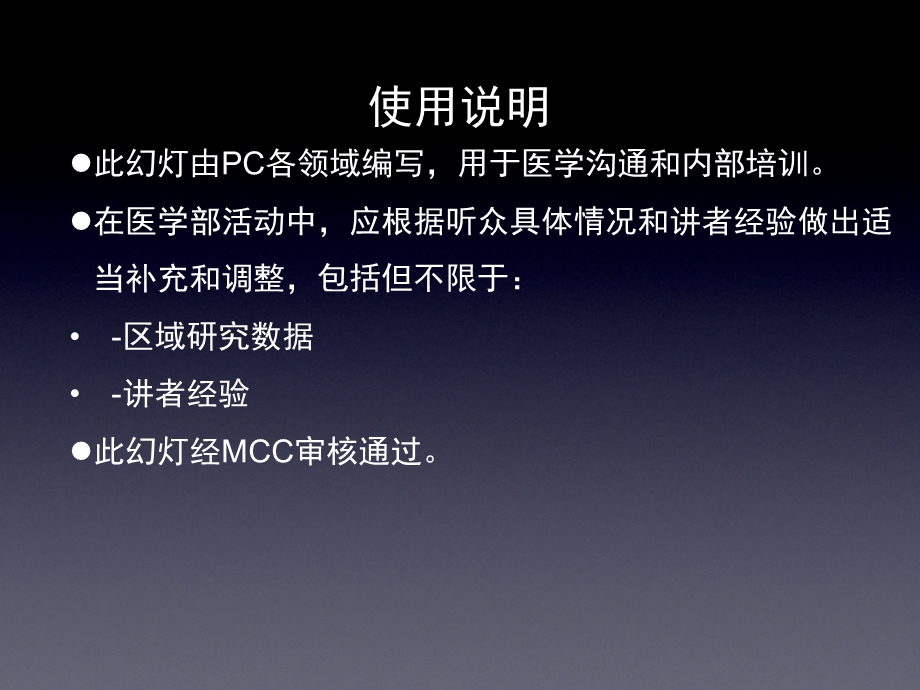 使用说明

●此幻灯由PC各领域编写，用于医学沟通和内部培训。

●在医学部活动中，应根据听众具体情况和讲者经验做出适当补充和调整，包括但不限于：

• -区域研究数据

• -讲者经验

●此幻灯经MCC审核通过。